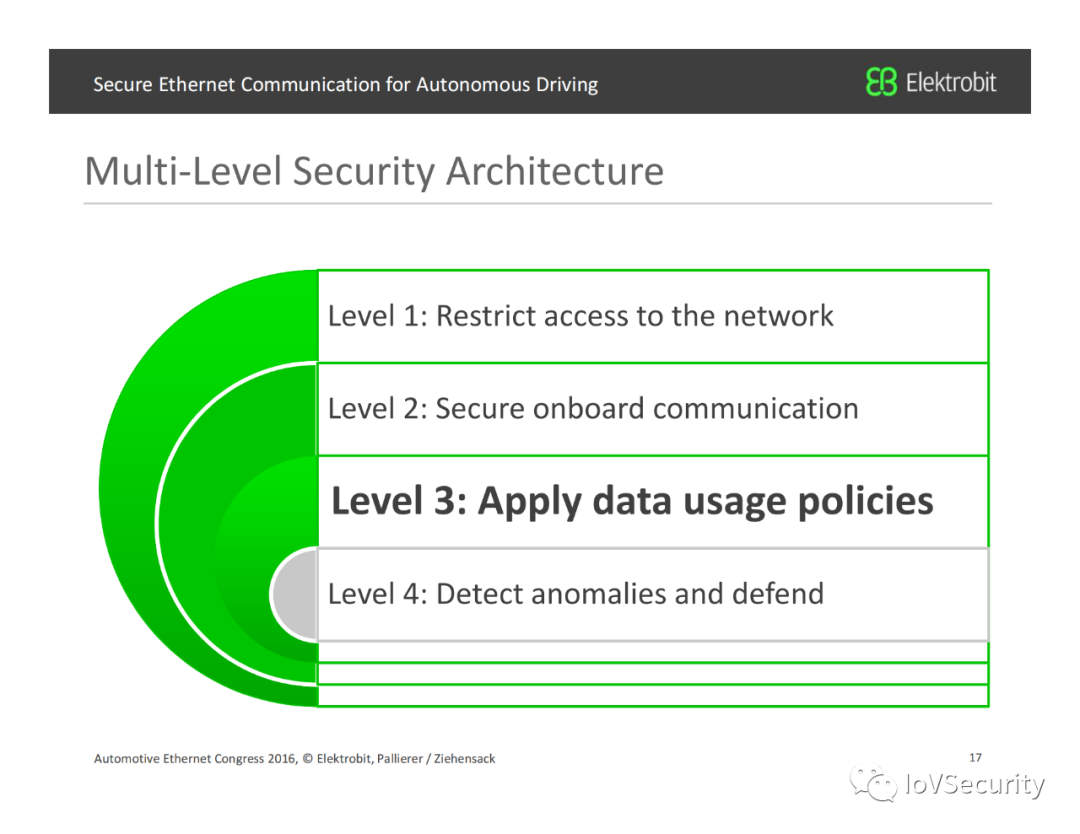 Secure Ethernet Communication for Autonomous Driving

Elektrobit

Multi-Level Security Architecture

Level 1: Restrict access to the network

Level 2: Secure onboard communication

Level 3: Apply data usage policies

Level 4: Detect anomalies and defend

Automotive Ethernet Congress 2016, © Elektrobit, Pallierer / Ziehensack

17

IoVSecurity